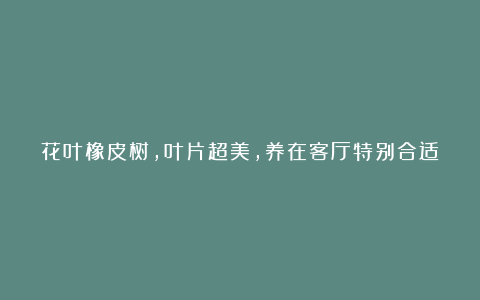 花叶橡皮树，叶片超美，养在客厅特别合适